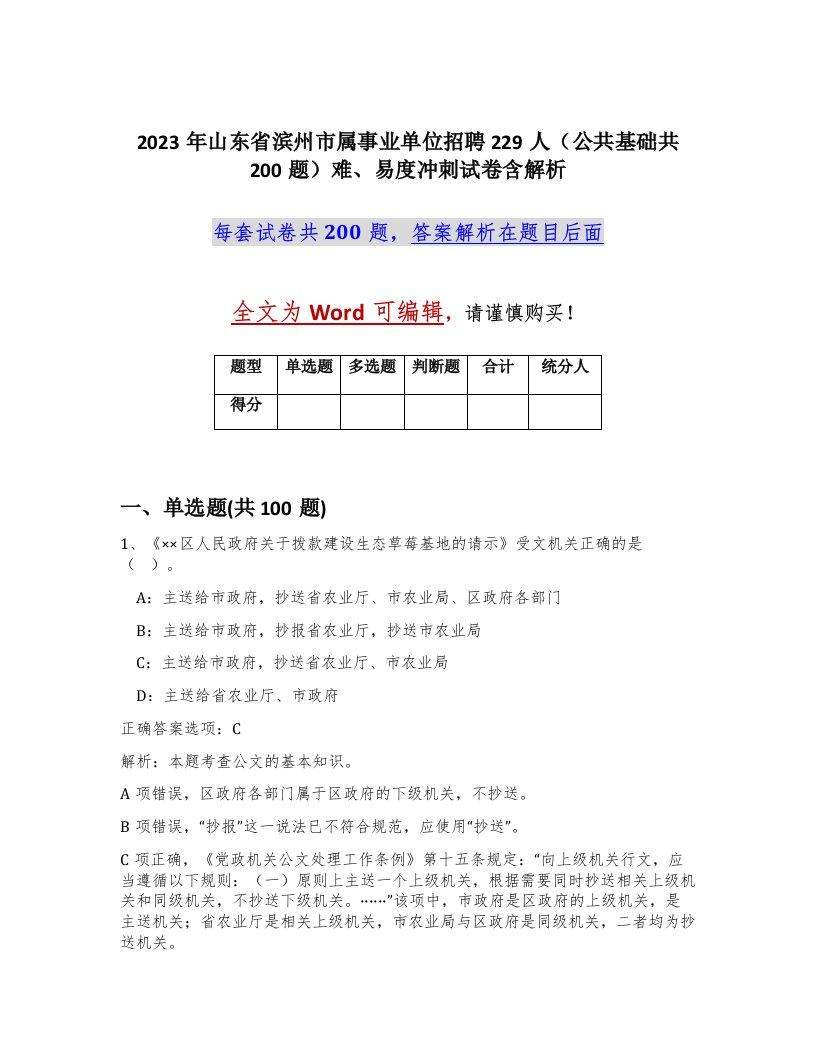 2023年山东省滨州市属事业单位招聘229人（公共基础共200题）难、易度冲刺试卷含解析

每套试卷共200题，答案解析在题目后面

全文为Word可编辑，请谨慎购买！

| 题型 | 单选题 | 多选题 | 判断题 | 合计 | 统分人 |
|---|---|---|---|---|---|
| 得分 | | | | | |

一、单选题(共100题)

1、《××区人民政府关于拨款建设生态草莓基地的请示》受文机关正确的是（ ）。

A：主送给市政府，抄送省农业厅、市农业局、区政府各部门

B：主送给市政府，抄报省农业厅，抄送市农业局

C：主送给市政府，抄送省农业厅、市农业局

D：主送给省农业厅、市政府

正确答案选项：C

解析：本题考查公文的基本知识。

A项错误，区政府各部门属于区政府的下级机关，不抄送。

B项错误，“抄报”这一说法已不符合规范，应使用“抄送”。

C项正确，《党政机关公文处理工作条例》第十五条规定：“向上级机关行文，应当遵循以下规则：（一）原则上主送一个上级机关，根据需要同时抄送相关上级机关和同级机关，不抄送下级机关。……”该项中，市政府是区政府的上级机关，是主送机关；省农业厅是相关上级机关，市农业局与区政府是同级机关，二者均为抄送机关。